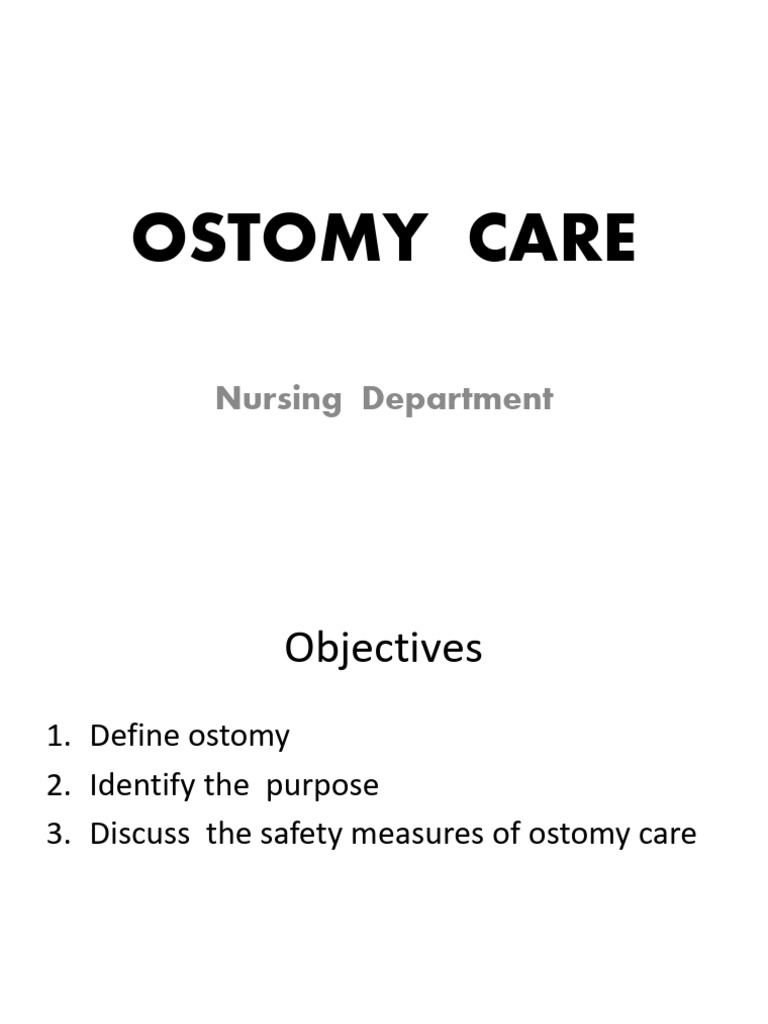 OSTOMY CARE

Nursing Department

Objectives

1. Define ostomy
2. Identify the purpose
3. Discuss the safety measures of ostomy care